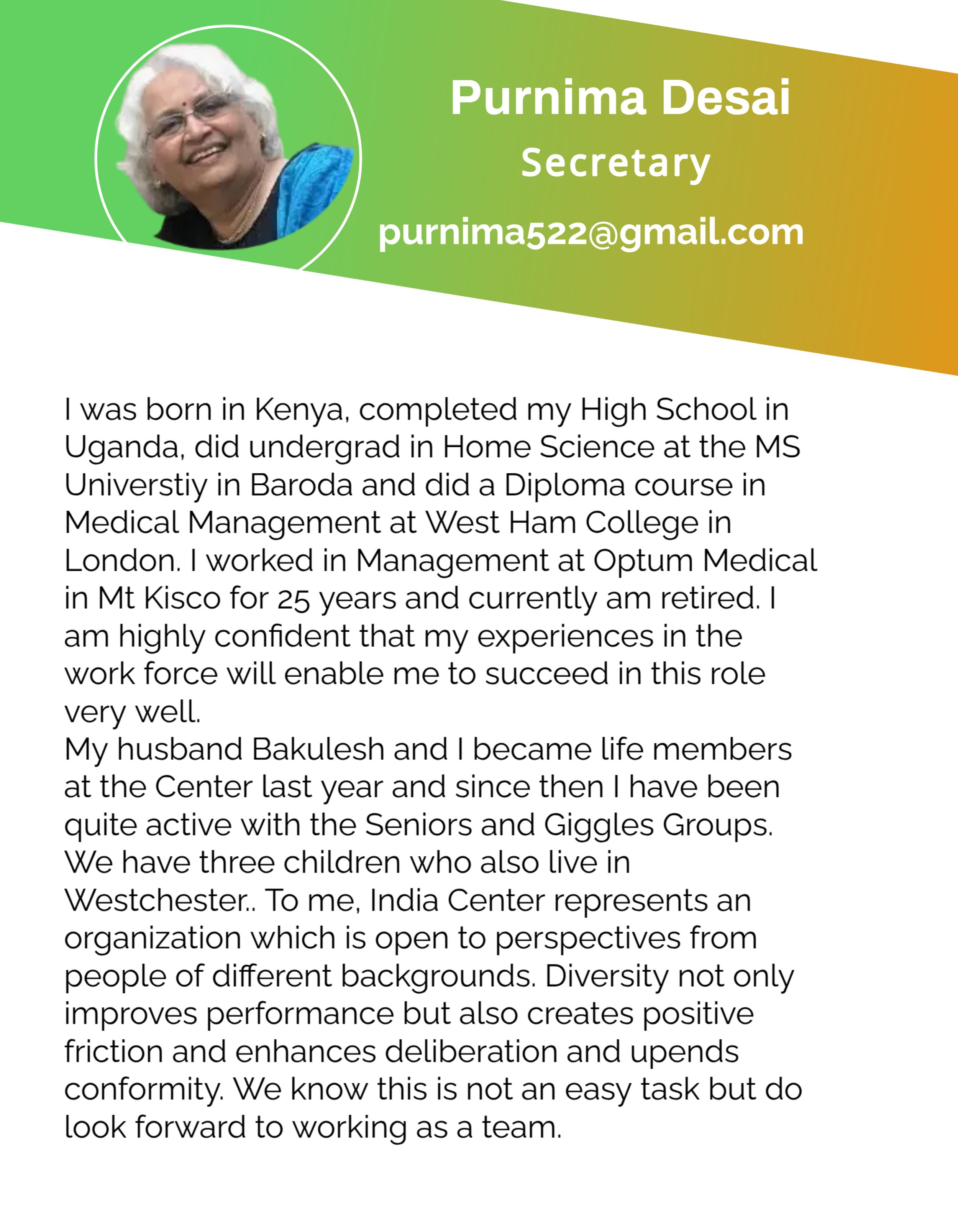 Purnima Desai
Secretary
purnima522@gmail.com

I was born in Kenya, completed my High School in Uganda, did undergrad in Home Science at the MS Universtiy in Baroda and did a Diploma course in Medical Management at West Ham College in London. I worked in Management at Optum Medical in Mt Kisco for 25 years and currently am retired. I am highly confident that my experiences in the work force will enable me to succeed in this role very well.

My husband Bakulesh and I became life members at the Center last year and since then I have been quite active with the Seniors and Giggles Groups. We have three children who also live in Westchester.. To me, India Center represents an organization which is open to perspectives from people of different backgrounds. Diversity not only improves performance but also creates positive friction and enhances deliberation and upends conformity. We know this is not an easy task but do look forward to working as a team.